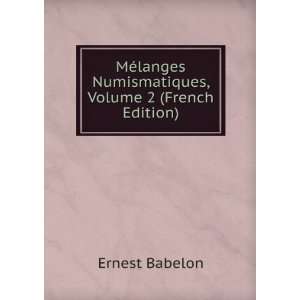 Mélanges Numismatiques, Volume 2 (French Edition)

Ernest Babelon